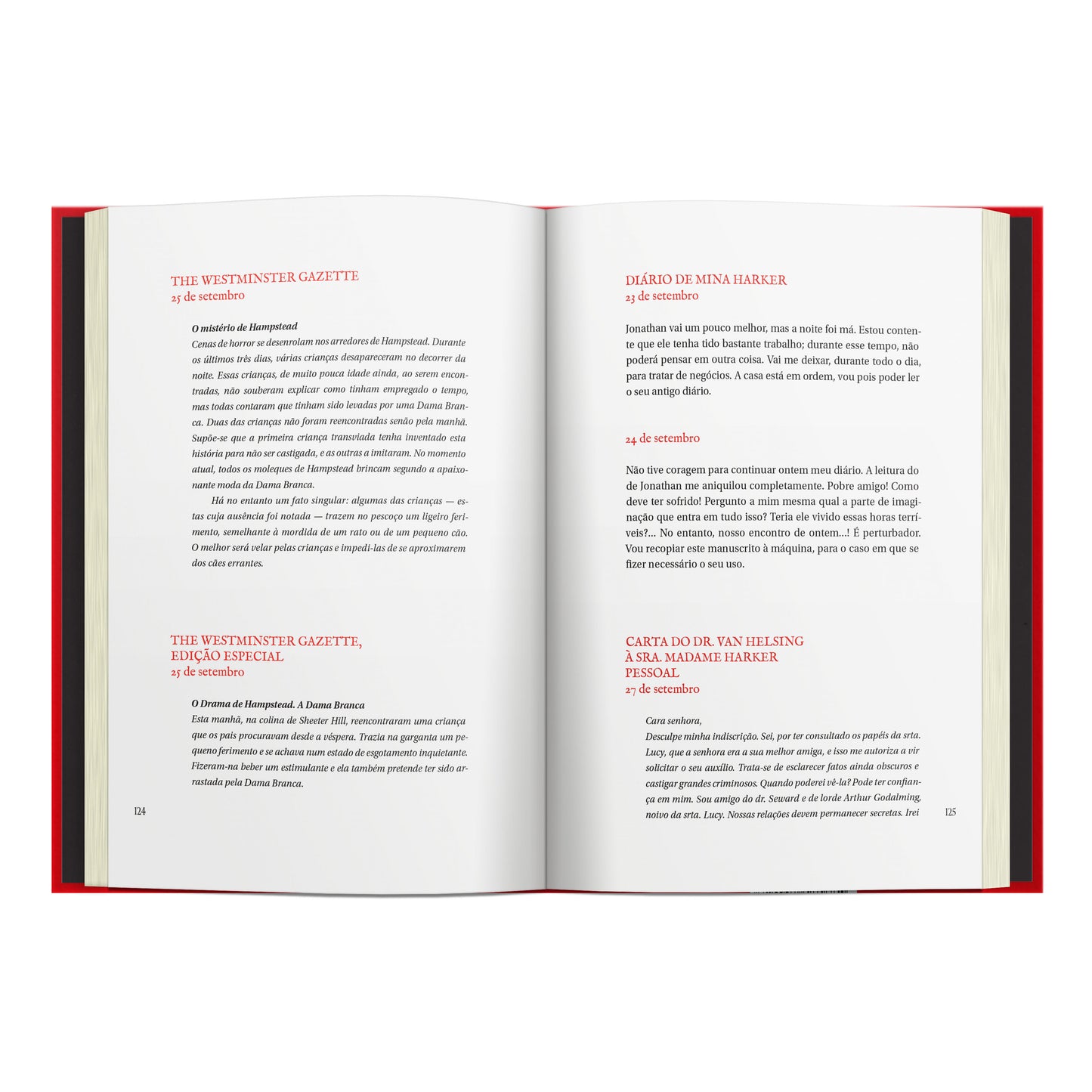 THE WESTMINSTER GAZETTE
25 de setembro

O mistério de Hampstead
Cenas de horror se desenrolam nos arredores de Hampstead. Durante os últimos três dias, várias crianças desapareceram no decorrer da noite. Essas crianças, de muito pouca idade ainda, ao serem encontradas, não souberam explicar como tinham empregado o tempo, mas todas contaram que tinham sido levadas por uma Dama Branca. Duas das crianças não foram reencontradas senão pela manhã. Supõe-se que a primeira criança transviada tenha inventado esta história para não ser castigada, e as outras a imitaram. No momento atual, todos os moleques de Hampstead brincam segundo a apaixonante moda da Dama Branca.

Há no entanto um fato singular: algumas das crianças — estas cuja ausência foi notada — trazem no pescoço um ligeiro ferimento, semelhante à mordida de um rato ou de um pequeno cão. O melhor será velar pelas crianças e impedi-las de se aproximarem dos cães errantes.

THE WESTMINSTER GAZETTE,
EDIÇÃO ESPECIAL
25 de setembro

O Drama de Hampstead. A Dama Branca
Esta manhã, na colina de Sheeter Hill, reencontraram uma criança que os pais procuravam desde a véspera. Trazia na garganta um pequeno ferimento e se achava num estado de esgotamento inquietante. Fizeram-na beber um estimulante e ela também pretende ter sido arrastada pela Dama Branca.

124

DIÁRIO DE MINA HARKER
23 de setembro

Jonathan vai um pouco melhor, mas a noite foi má. Estou contente que ele tenha tido bastante trabalho; durante esse tempo, não poderá pensar em outra coisa. Vai me deixar, durante todo o dia, para tratar de negócios. A casa está em ordem, vou pois poder ler o seu antigo diário.

24 de setembro

Não tive coragem para continuar ontem meu diário. A leitura do de Jonathan me aniquilou completamente. Pobre amigo! Como deve ter sofrido! Pergunto a mim mesma qual a parte de imaginação que entra em tudo isso? Teria ele vivido essas horas terríveis?... No entanto, nosso encontro de ontem...! É perturbador. Vou recopiar este manuscrito à máquina, para o caso em que se fizer necessário o seu uso.

CARTA DO DR. VAN HELSING
À SRA. MADAME HARKER
PESSOAL
27 de setembro

Cara senhora,
Desculpe minha indiscrição. Sei, por ter consultado os papéis da srta. Lucy, que a senhora era a sua melhor amiga, e isso me autoriza a vir solicitar o seu auxílio. Trata-se de esclarecer fatos ainda obscuros e castigar grandes criminosos. Quando poderei vê-la? Pode ter confiança em mim. Sou amigo do dr. Seward e de lorde Arthur Godalming, noivo da srta. Lucy. Nossas relações devem permanecer secretas. Irei

125